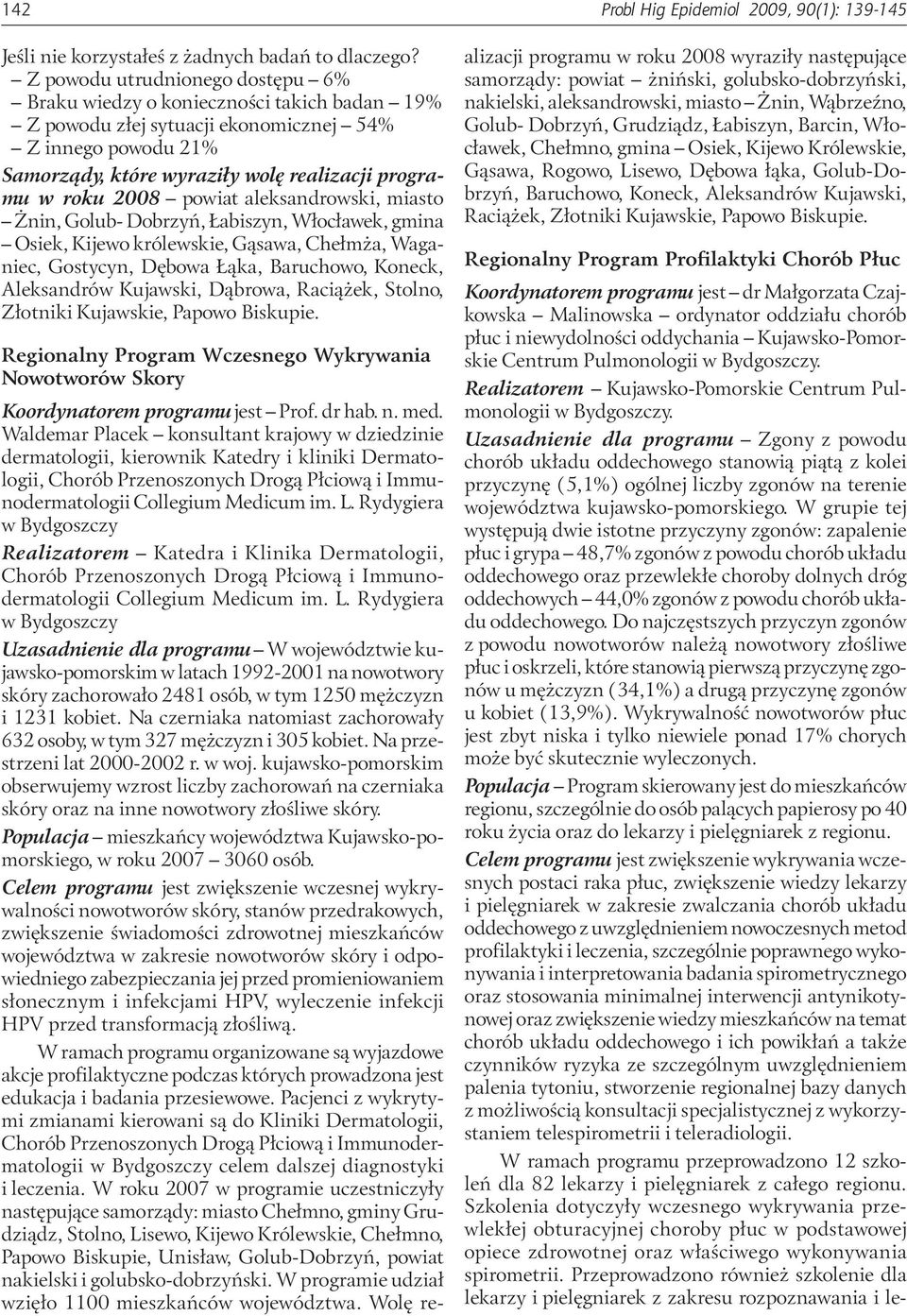 142 Probl Hig Epidemiol 2009, 90(1): 139-145

Jeśli nie korzystałeś z żadnych badań to dlaczego?
– Z powodu utrudnionego dostępu – 6%
– Braku wiedzy o konieczności takich badan – 19%
– Z powodu złej sytuacji ekonomicznej – 54%
– Z innego powodu 21%

Samorządy, które wyraziły wolę realizacji programu w roku 2008 – powiat aleksandrowski, miasto – Żnin, Golub- Dobrzyń, Łabiszyn, Włocławek, gmina – Osiek, Kijewo królewskie, Gąsawa, Chełmża, Waganiec, Gostycyn, Dębowa Łąka, Baruchowo, Koneck, Aleksandrów Kujawski, Dąbrowa, Raciążek, Stolno, Złotniki Kujawskie, Papowo Biskupie.

Regionalny Program Wczesnego Wykrywania Nowotworów Skory

Koordynatorem programu jest – Prof. dr hab. n. med. Waldemar Placek – konsultant krajowy w dziedzinie dermatologii, kierownik Katedry i kliniki Dermatologii, Chorób Przenoszonych Drogą Płciową i Immunodermatologii Collegium Medicum im. L. Rydygiera w Bydgoszczy

Realizatorem – Katedra i Klinika Dermatologii, Chorób Przenoszonych Drogą Płciową i Immunodermatologii Collegium Medicum im. L. Rydygiera w Bydgoszczy

Uzasadnienie dla programu – W województwie kujawsko-pomorskim w latach 1992-2001 na nowotwory skóry zachorowało 2481 osób, w tym 1250 mężczyzn i 1231 kobiet. Na czerniaka natomiast zachorowały 632 osoby, w tym 327 mężczyzn i 305 kobiet. Na przestrzeni lat 2000-2002 r. w woj. kujawsko-pomorskim obserwujemy wzrost liczby zachorowań na czerniaka skóry oraz na inne nowotwory złośliwe skóry.

Populacja – mieszkańcy województwa Kujawsko-pomorskiego, w roku 2007 – 3060 osób.

Celem programu jest zwiększenie wczesnej wykrywalności nowotworów skóry, stanów przedrakowych, zwiększenie świadomości zdrowotnej mieszkańców województwa w zakresie nowotworów skóry i odpowiedniego zabezpieczania jej przed promieniowaniem słonecznym i infekcjami HPV, wyleczenie infekcji HPV przed transformacją złośliwą.

W ramach programu organizowane są wyjazdowe akcje profilaktyczne podczas których prowadzona jest edukacja i badania przesiewowe. Pacjenci z wykrytymi zmianami kierowani są do Kliniki Dermatologii, Chorób Przenoszonych Drogą Płciową i Immunodermatologii w Bydgoszczy celem dalszej diagnostyki i leczenia. W roku 2007 w programie uczestniczyły następujące samorządy: miasto Chełmno, gminy Grudziądz, Stolno, Lisewo, Kijewo Królewskie, Chełmno, Papowo Biskupie, Unisław, Golub-Dobrzyń, powiat nakielski i golubsko-dobrzyński. W programie udział wzięło 1100 mieszkańców województwa. Wolę realizacji programu w roku 2008 wyraziły następujące samorządy: powiat – żniński, golubsko-dobrzyński, nakielski, aleksandrowski, miasto – Żnin, Wąbrzeźno, Golub- Dobrzyń, Grudziądz, Łabiszyn, Barcin, Włocławek, Chełmno, gmina – Osiek, Kijewo Królewskie, Gąsawa, Rogowo, Lisewo, Dębowa łąka, Golub-Dobrzyń, Baruchowo, Koneck, Aleksandrów Kujawski, Raciążek, Złotniki Kujawskie, Papowo Biskupie.

Regionalny Program Profilaktyki Chorób Płuc

Koordynatorem programu jest – dr Małgorzata Czajkowska – Malinowska – ordynator oddziału chorób płuc i niewydolności oddychania – Kujawsko-Pomorskie Centrum Pulmonologii w Bydgoszczy.

Realizatorem – Kujawsko-Pomorskie Centrum Pulmonologii w Bydgoszczy.

Uzasadnienie dla programu – Zgony z powodu chorób układu oddechowego stanowią piątą z kolei przyczynę (5,1%) ogólnej liczby zgonów na terenie województwa kujawsko-pomorskiego. W grupie tej występują dwie istotne przyczyny zgonów: zapalenie płuc i grypa – 48,7% zgonów z powodu chorób układu oddechowego oraz przewlekłe choroby dolnych dróg oddechowych – 44,0% zgonów z powodu chorób układu oddechowego. Do najczęstszych przyczyn zgonów z powodu nowotworów należą nowotwory złośliwe płuc i oskrzeli, które stanowią pierwszą przyczynę zgonów u mężczyzn (34,1%) a drugą przyczynę zgonów u kobiet (13,9%). Wykrywalność nowotworów płuc jest zbyt niska i tylko niewiele ponad 17% chorych może być skutecznie wyleczonych.

Populacja – Program skierowany jest do mieszkańców regionu, szczególnie do osób palących papierosy po 40 roku życia oraz do lekarzy i pielęgniarek z regionu.

Celem programu jest zwiększenie wykrywania wczesnych postaci raka płuc, zwiększenie wiedzy lekarzy i pielęgniarek w zakresie zwalczania chorób układu oddechowego z uwzględnieniem nowoczesnych metod profilaktyki i leczenia, szczególnie poprawnego wykonywania i interpretowania badania spirometrycznego oraz stosowania minimalnej interwencji antynikotynowej oraz zwiększenie wiedzy mieszkańców na temat chorób układu oddechowego i ich powikłań a także czynników ryzyka ze szczególnym uwzględnieniem palenia tytoniu, stworzenie regionalnej bazy danych z możliwością konsultacji specjalistycznej z wykorzystaniem telespirometrii i teleradiologii.

W ramach programu przeprowadzono 12 szkoleń dla 82 lekarzy i pielęgniarek z całego regionu. Szkolenia dotyczyły wczesnego wykrywania przewlekłej obturacyjnej choroby płuc w podstawowej opiece zdrowotnej oraz właściwego wykonywania spirometrii. Przeprowadzono również szkolenie dla lekarzy i pielęgniarek z zakresu rozpoznawania i le-